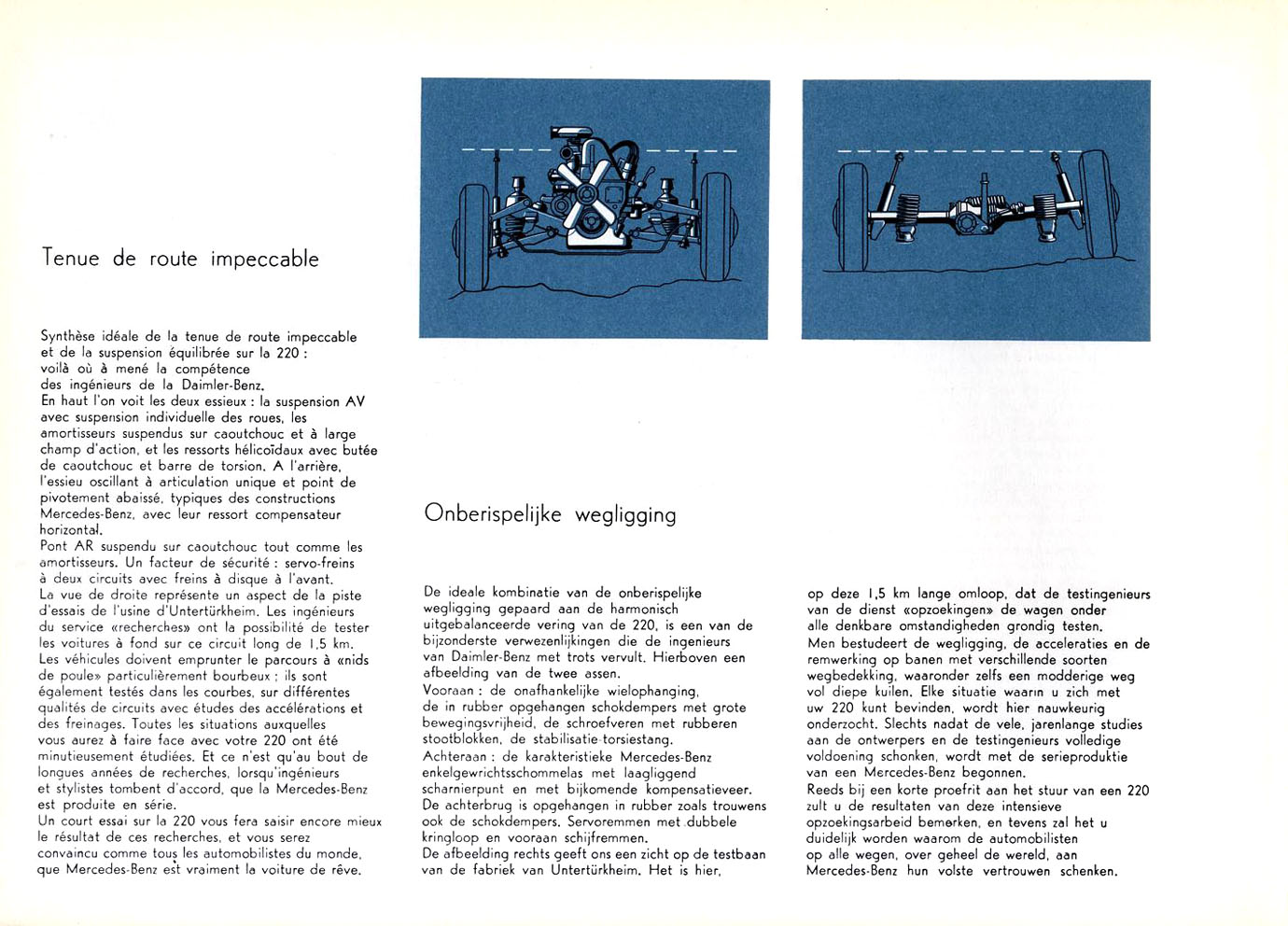 Tenue de route impeccable

Synthèse idéale de la tenue de route impeccable et de la suspension équilibrée sur la 220 : voilà où à mené la compétence des ingénieurs de la Daimler-Benz.
En haut l'on voit les deux essieux : la suspension AV avec suspension individuelle des roues, les amortisseurs suspendus sur caoutchouc et à large champ d'action, et les ressorts hélicoïdaux avec butée de caoutchouc et barre de torsion. A l'arrière, l'essieu oscillant à articulation unique et point de pivotement abaissé, typiques des constructions Mercedes-Benz, avec leur ressort compensateur horizontal.
Pont AR suspendu sur caoutchouc tout comme les amortisseurs. Un facteur de sécurité : servo-freins à deux circuits avec freins à disque à l'avant.
La vue de droite représente un aspect de la piste d'essais de l'usine d'Untertürkheim. Les ingénieurs du service «recherches» ont la possibilité de tester les voitures à fond sur ce circuit long de 1,5 km. Les véhicules doivent emprunter le parcours à «nids de poule» particulièrement bourbeux ; ils sont également testés dans les courbes, sur différentes qualités de circuits avec études des accélérations et des freinages. Toutes les situations auxquelles vous aurez à faire face avec votre 220 ont été minutieusement étudiées. Et ce n'est qu'au bout de longues années de recherches, lorsqu'ingénieurs et stylistes tombent d'accord, que la Mercedes-Benz est produite en série.
Un court essai sur la 220 vous fera saisir encore mieux le résultat de ces recherches, et vous serez convaincu comme tous les automobilistes du monde, que Mercedes-Benz est vraiment la voiture de rêve.

Onberispelijke wegligging

De ideale kombinatie van de onberispelijke wegligging gepaard aan de harmonisch uitgebalanceerde vering van de 220, is een van de bijzonderste verwezenlijkingen die de ingenieurs van Daimler-Benz met trots vervult. Hierboven een afbeelding van de twee assen.
Vooraan : de onafhankelijke wielophanging, de in rubber opgehangen schokdempers met grote bewegingsvrijheid, de schroefveren met rubberen stootblokken, de stabilisatie-torsiestang.
Achteraan : de karakteristieke Mercedes-Benz enkelgewrichtsschommelas met laagliggend scharnierpunt en met bijkomende kompensatieveer.
De achterbrug is opgehangen in rubber zoals trouwens ook de schokdempers. Servoremmen met dubbele kringloop en vooraan schijfremmen.
De afbeelding rechts geeft ons een zicht op de testbaan van de fabriek van Untertürkheim. Het is hier, op deze 1,5 km lange omloop, dat de testingenieurs van de dienst «opzoekingen» de wagen onder alle denkbare omstandigheden grondig testen.
Men bestudeert de wegligging, de acceleraties en de remwerking op banen met verschillende soorten wegbedekking, waaronder zelfs een modderige weg vol diepe kuilen. Elke situatie waarin u zich met uw 220 kunt bevinden, wordt hier nauwkeurig onderzocht. Slechts nadat de vele, jarenlange studies aan de ontwerpers en de testingenieurs volledige voldoening schonken, wordt met de serieproduktie van een Mercedes-Benz begonnen.
Reeds bij een korte proefrit aan het stuur van een 220 zult u de resultaten van deze intensieve opzoekingsarbeid bemerken, en tevens zal het u duidelijk worden waarom de automobilisten op alle wegen, over geheel de wereld, aan Mercedes-Benz hun volste vertrouwen schenken.